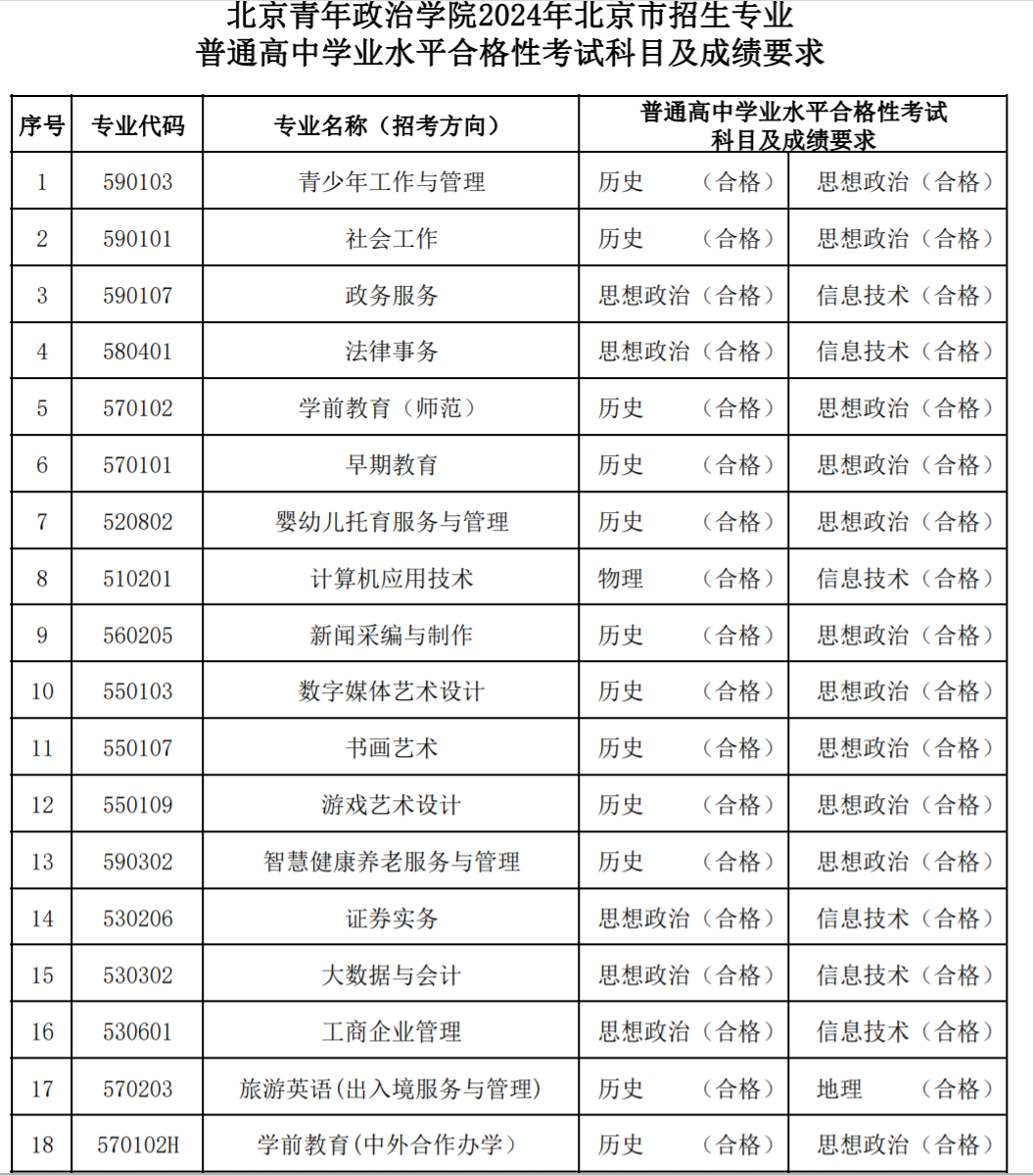 北京青年政治学院2024年北京市招生专业
普通高中学业水平合格性考试科目及成绩要求

| 序号 | 专业代码 | 专业名称（招考方向） | 普通高中学业水平合格性考试科目及成绩要求 | |
|---|---|---|---|---|
| 1 | 590103 | 青少年工作与管理 | 历史 （合格） | 思想政治（合格） |
| 2 | 590101 | 社会工作 | 历史 （合格） | 思想政治（合格） |
| 3 | 590107 | 政务服务 | 思想政治（合格） | 信息技术（合格） |
| 4 | 580401 | 法律事务 | 思想政治（合格） | 信息技术（合格） |
| 5 | 570102 | 学前教育（师范） | 历史 （合格） | 思想政治（合格） |
| 6 | 570101 | 早期教育 | 历史 （合格） | 思想政治（合格） |
| 7 | 520802 | 婴幼儿托育服务与管理 | 历史 （合格） | 思想政治（合格） |
| 8 | 510201 | 计算机应用技术 | 物理 （合格） | 信息技术（合格） |
| 9 | 560205 | 新闻采编与制作 | 历史 （合格） | 思想政治（合格） |
| 10 | 550103 | 数字媒体艺术设计 | 历史 （合格） | 思想政治（合格） |
| 11 | 550107 | 书画艺术 | 历史 （合格） | 思想政治（合格） |
| 12 | 550109 | 游戏艺术设计 | 历史 （合格） | 思想政治（合格） |
| 13 | 590302 | 智慧健康养老服务与管理 | 历史 （合格） | 思想政治（合格） |
| 14 | 530206 | 证券实务 | 思想政治（合格） | 信息技术（合格） |
| 15 | 530302 | 大数据与会计 | 思想政治（合格） | 信息技术（合格） |
| 16 | 530601 | 工商企业管理 | 思想政治（合格） | 信息技术（合格） |
| 17 | 570203 | 旅游英语(出入境服务与管理) | 历史 （合格） | 地理 （合格） |
| 18 | 570102H | 学前教育(中外合作办学) | 历史 （合格） | 思想政治（合格） |